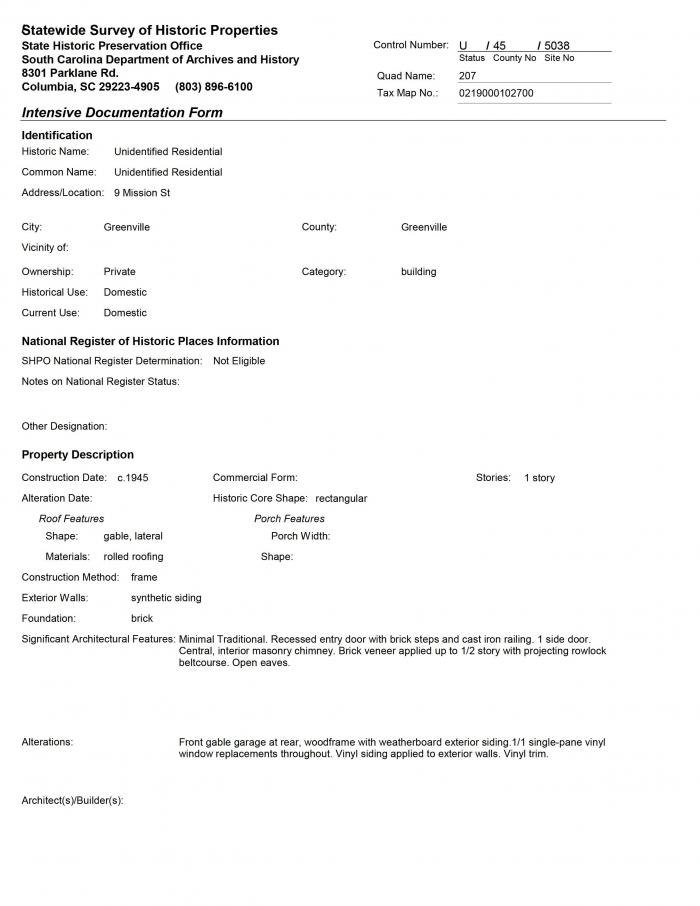 Statewide Survey of Historic Properties
State Historic Preservation Office
South Carolina Department of Archives and History
8301 Parklane Rd.
Columbia, SC 29223-4905 (803) 896-6100

Control Number: U / 45 / 5038
Status County No Site No
Quad Name: 207
Tax Map No.: 0219000102700

Intensive Documentation Form

Identification
Historic Name: Unidentified Residential
Common Name: Unidentified Residential
Address/Location: 9 Mission St

City: Greenville
County: Greenville
Vicinity of:
Ownership: Private
Category: building
Historical Use: Domestic
Current Use: Domestic

National Register of Historic Places Information
SHPO National Register Determination: Not Eligible
Notes on National Register Status:

Other Designation:

Property Description
Construction Date: c.1945
Commercial Form:
Stories: 1 story
Alteration Date:
Historic Core Shape: rectangular
Roof Features
Shape: gable, lateral
Materials: rolled roofing
Porch Features
Porch Width:
Shape:
Construction Method: frame
Exterior Walls: synthetic siding
Foundation: brick
Significant Architectural Features: Minimal Traditional. Recessed entry door with brick steps and cast iron railing. 1 side door. Central, interior masonry chimney. Brick veneer applied up to 1/2 story with projecting rowlock beltcourse. Open eaves.

Alterations: Front gable garage at rear, woodframe with weatherboard exterior siding.1/1 single-pane vinyl window replacements throughout. Vinyl siding applied to exterior walls. Vinyl trim.

Architect(s)/Builder(s):